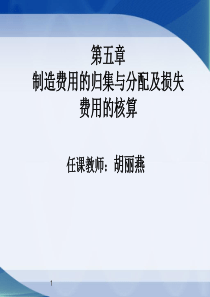 第五章
制造费用的归集与分配及损失费用的核算

任课教师：胡丽燕

1